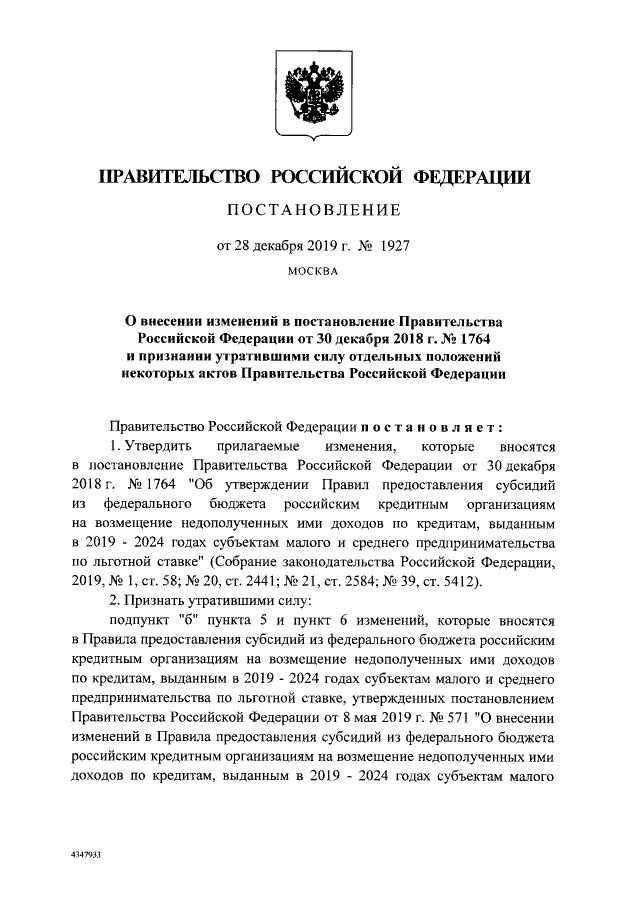 ПРАВИТЕЛЬСТВО РОССИЙСКОЙ ФЕДЕРАЦИИ

ПОСТАНОВЛЕНИЕ

от 28 декабря 2019 г. № 1927

МОСКВА

О внесении изменений в постановление Правительства Российской Федерации от 30 декабря 2018 г. № 1764 и признании утратившими силу отдельных положений некоторых актов Правительства Российской Федерации

Правительство Российской Федерации постановляет:

1. Утвердить прилагаемые изменения, которые вносятся в постановление Правительства Российской Федерации от 30 декабря 2018 г. № 1764 "Об утверждении Правил предоставления субсидий из федерального бюджета российским кредитным организациям на возмещение недополученных ими доходов по кредитам, выданным в 2019 - 2024 годах субъектам малого и среднего предпринимательства по льготной ставке" (Собрание законодательства Российской Федерации, 2019, № 1, ст. 58; № 20, ст. 2441; № 21, ст. 2584; № 39, ст. 5412).

2. Признать утратившими силу:

подпункт "б" пункта 5 и пункт 6 изменений, которые вносятся в Правила предоставления субсидий из федерального бюджета российским кредитным организациям на возмещение недополученных ими доходов по кредитам, выданным в 2019 - 2024 годах субъектам малого и среднего предпринимательства по льготной ставке, утвержденных постановлением Правительства Российской Федерации от 8 мая 2019 г. № 571 "О внесении изменений в Правила предоставления субсидий из федерального бюджета российским кредитным организациям на возмещение недополученных ими доходов по кредитам, выданным в 2019 - 2024 годах субъектам малого

4347933